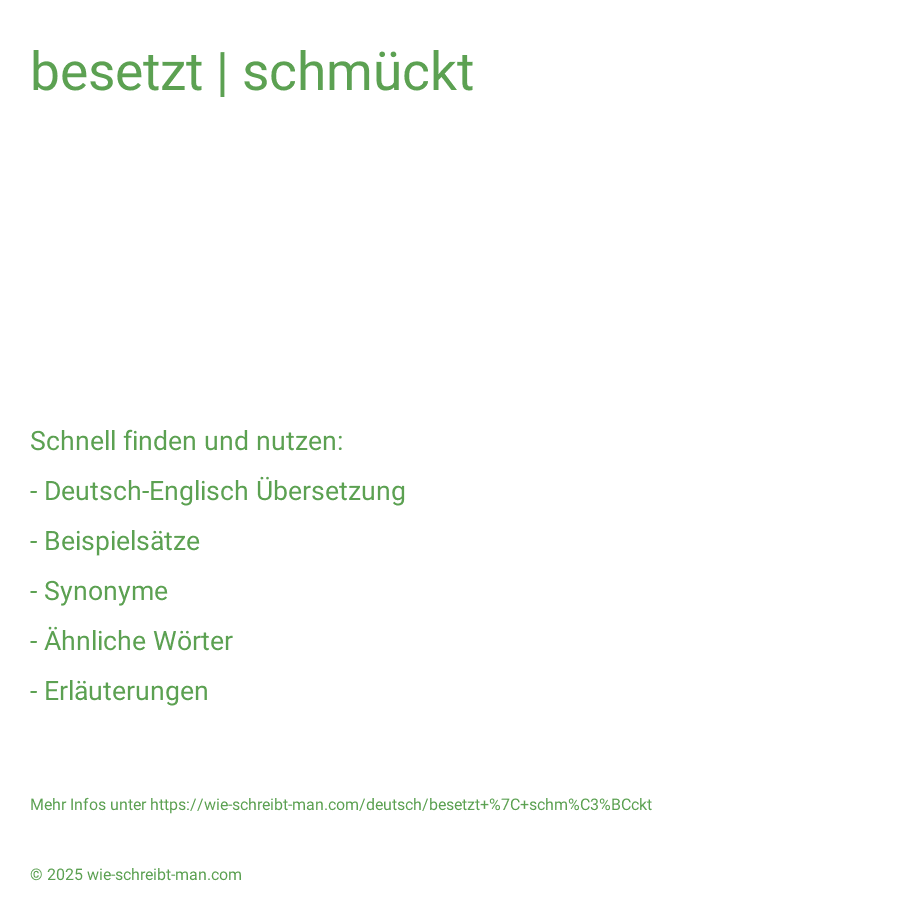 besetzt | schmückt

Schnell finden und nutzen:

- Deutsch-Englisch Übersetzung

- Beispielsätze

- Synonyme

- Ähnliche Wörter

- Erläuterungen

Mehr Infos unter https://wie-schreibt-man.com/deutsch/besetzt+%7C+schm%C3%BCckt

© 2025 wie-schreibt-man.com